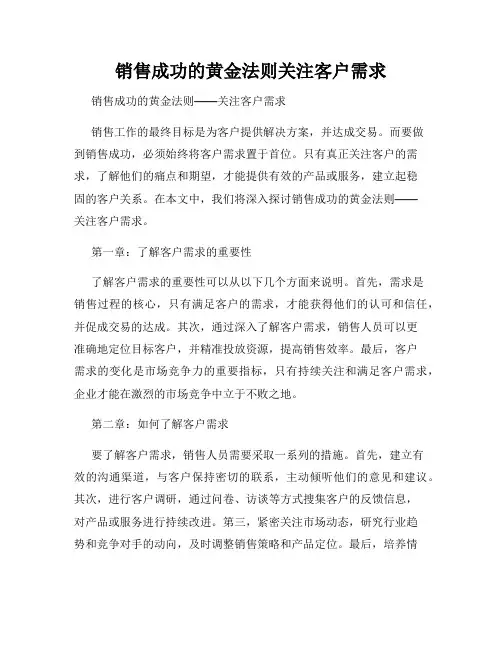 销售成功的黄金法则关注客户需求

销售成功的黄金法则——关注客户需求

销售工作的最终目标是为客户提供解决方案，并达成交易。而要做到销售成功，必须始终将客户需求置于首位。只有真正关注客户的需求，了解他们的痛点和期望，才能提供有效的产品或服务，建立起稳固的客户关系。在本文中，我们将深入探讨销售成功的黄金法则——关注客户需求。

第一章：了解客户需求的重要性

了解客户需求的重要性可以从以下几个方面来说明。首先，需求是销售过程的核心，只有满足客户的需求，才能获得他们的认可和信任，并促成交易的达成。其次，通过深入了解客户需求，销售人员可以更准确地定位目标客户，并精准投放资源，提高销售效率。最后，客户需求的变化是市场竞争力的重要指标，只有持续关注和满足客户需求，企业才能在激烈的市场竞争中立于不败之地。

第二章：如何了解客户需求

要了解客户需求，销售人员需要采取一系列的措施。首先，建立有效的沟通渠道，与客户保持密切的联系，主动倾听他们的意见和建议。其次，进行客户调研，通过问卷、访谈等方式搜集客户的反馈信息，对产品或服务进行持续改进。第三，紧密关注市场动态，研究行业趋势和竞争对手的动向，及时调整销售策略和产品定位。最后，培养情